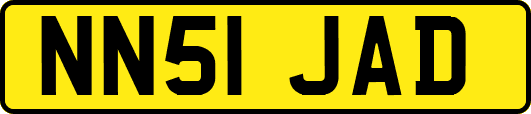 NN51 JAD